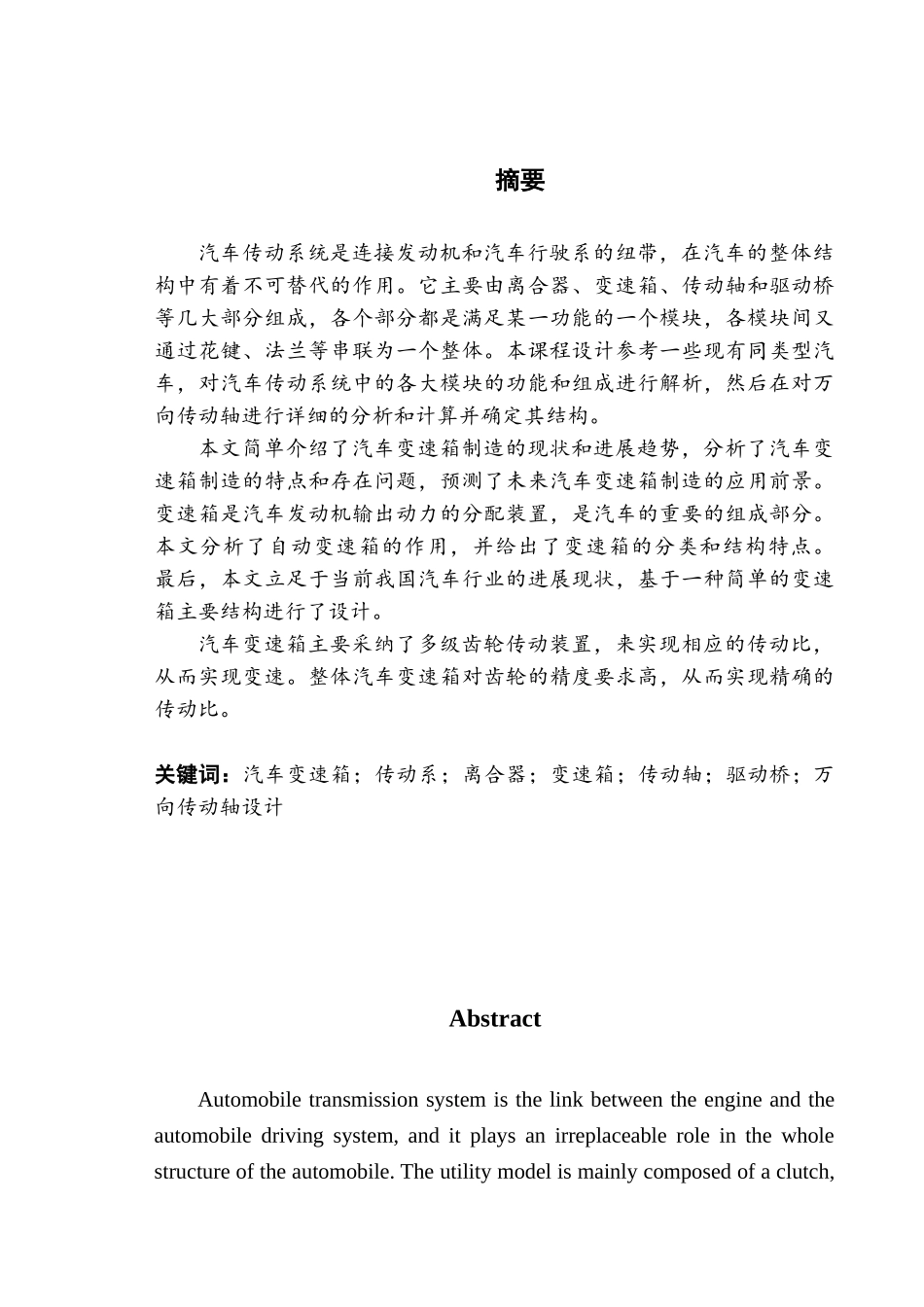 摘要

汽车传动系统是连接发动机和汽车行驶系的纽带，在汽车的整体结构中有着不可替代的作用。它主要由离合器、变速箱、传动轴和驱动桥等几大部分组成，各个部分都是满足某一功能的一个模块，各模块间又通过花键、法兰等串联为一个整体。本课程设计参考一些现有同类型汽车，对汽车传动系统中的各大模块的功能和组成进行解析，然后在对万向传动轴进行详细的分析和计算并确定其结构。

本文简单介绍了汽车变速箱制造的现状和进展趋势，分析了汽车变速箱制造的特点和存在问题，预测了未来汽车变速箱制造的应用前景。变速箱是汽车发动机输出动力的分配装置，是汽车的重要的组成部分。本文分析了自动变速箱的作用，并给出了变速箱的分类和结构特点。最后，本文立足于当前我国汽车行业的进展现状，基于一种简单的变速箱主要结构进行了设计。

汽车变速箱主要采纳了多级齿轮传动装置，来实现相应的传动比，从而实现变速。整体汽车变速箱对齿轮的精度要求高，从而实现精确的传动比。

关键词：汽车变速箱；传动系；离合器；变速箱；传动轴；驱动桥；万向传动轴设计

Abstract

Automobile transmission system is the link between the engine and the automobile driving system, and it plays an irreplaceable role in the whole structure of the automobile. The utility model is mainly composed of a clutch,